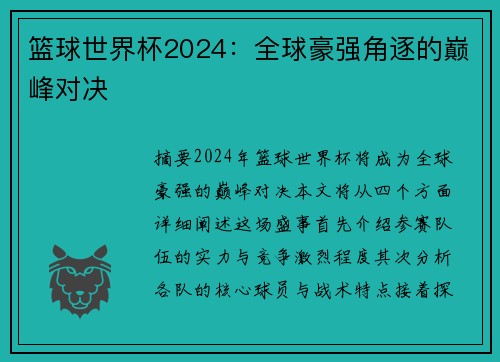 篮球世界杯2024：全球豪强角逐的巅峰对决

摘要2024年篮球世界杯将成为全球豪强的巅峰对决本文将从四个方面详细阐述这场盛事首先介绍参赛队伍的实力与竞争激烈程度其次分析各队的核心球员与战术特点接着探